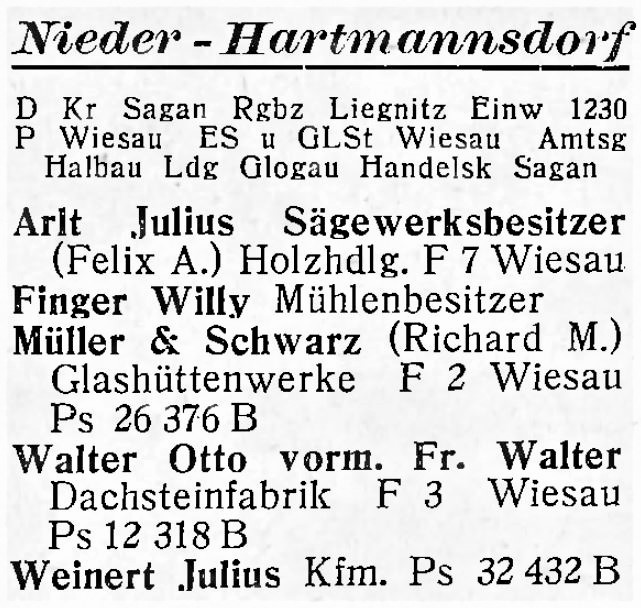 Nieder - Hartmannsdorf

D Kr Sagan Rgbz Liegnitz Einw 1230 P Wiesau ES u GLSt Wiesau Amtsg Halbau Ldg Glogau Handelsk Sagan

Arlt Julius Sägewerksbesitzer (Felix A.) Holzhdlg. F 7 Wiesau

Finger Willy Mühlenbesitzer

Müller & Schwarz (Richard M.) Glashüttenwerke F 2 Wiesau Ps 26 376 B

Walter Otto vorm. Fr. Walter Dachsteinfabrik F 3 Wiesau Ps 12 318 B

Weinert Julius Kfm. Ps 32 432 B